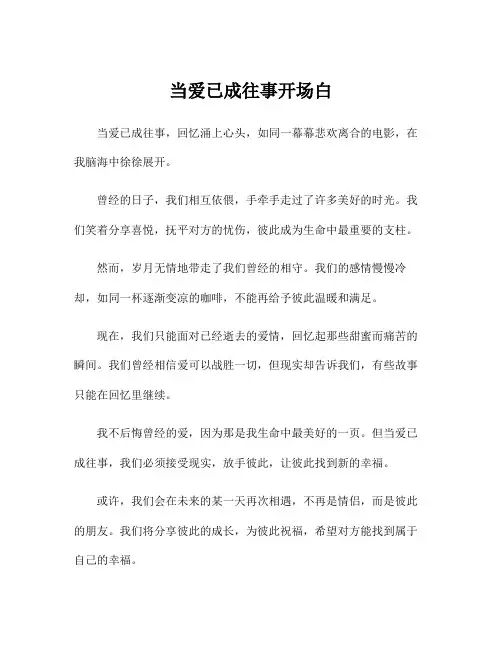 当爱已成往事开场白

当爱已成往事，回忆涌上心头，如同一幕幕悲欢离合的电影，在我脑海中徐徐展开。

曾经的日子，我们相互依偎，手牵手走过了许多美好的时光。我们笑着分享喜悦，抚平对方的忧伤，彼此成为生命中最重要的支柱。

然而，岁月无情地带走了我们曾经的相守。我们的感情慢慢冷却，如同一杯逐渐变凉的咖啡，不能再给予彼此温暖和满足。

现在，我们只能面对已经逝去的爱情，回忆起那些甜蜜而痛苦的瞬间。我们曾经相信爱可以战胜一切，但现实却告诉我们，有些故事只能在回忆里继续。

我不后悔曾经的爱，因为那是我生命中最美好的一页。但当爱已成往事，我们必须接受现实，放手彼此，让彼此找到新的幸福。

或许，我们会在未来的某一天再次相遇，不再是情侣，而是彼此的朋友。我们将分享彼此的成长，为彼此祝福，希望对方能找到属于自己的幸福。